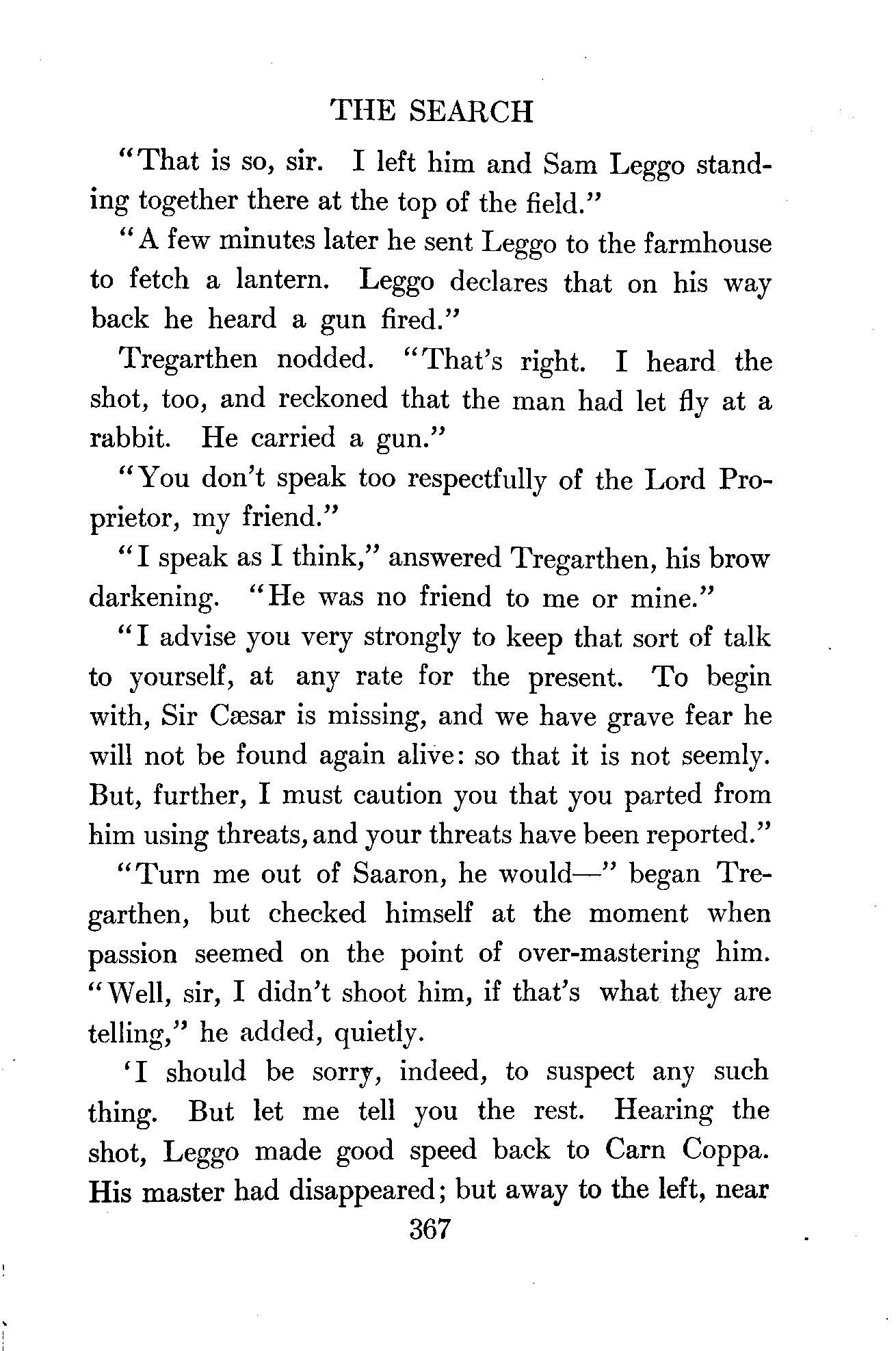 THE SEARCH

"That is so, sir. I left him and Sam Leggo standing together there at the top of the field."

"A few minutes later he sent Leggo to the farmhouse to fetch a lantern. Leggo declares that on his way back he heard a gun fired."

Tregarthen nodded. "That's right. I heard the shot, too, and reckoned that the man had let fly at a rabbit. He carried a gun."

"You don't speak too respectfully of the Lord Proprietor, my friend."

"I speak as I think," answered Tregarthen, his brow darkening. "He was no friend to me or mine."

"I advise you very strongly to keep that sort of talk to yourself, at any rate for the present. To begin with, Sir Cæsar is missing, and we have grave fear he will not be found again alive: so that it is not seemly. But, further, I must caution you that you parted from him using threats, and your threats have been reported."

"Turn me out of Saaron, he would—" began Tregarthen, but checked himself at the moment when passion seemed on the point of over-mastering him. "Well, sir, I didn't shoot him, if that's what they are telling," he added, quietly.

'I should be sorry, indeed, to suspect any such thing. But let me tell you the rest. Hearing the shot, Leggo made good speed back to Carn Coppa. His master had disappeared; but away to the left, near

367